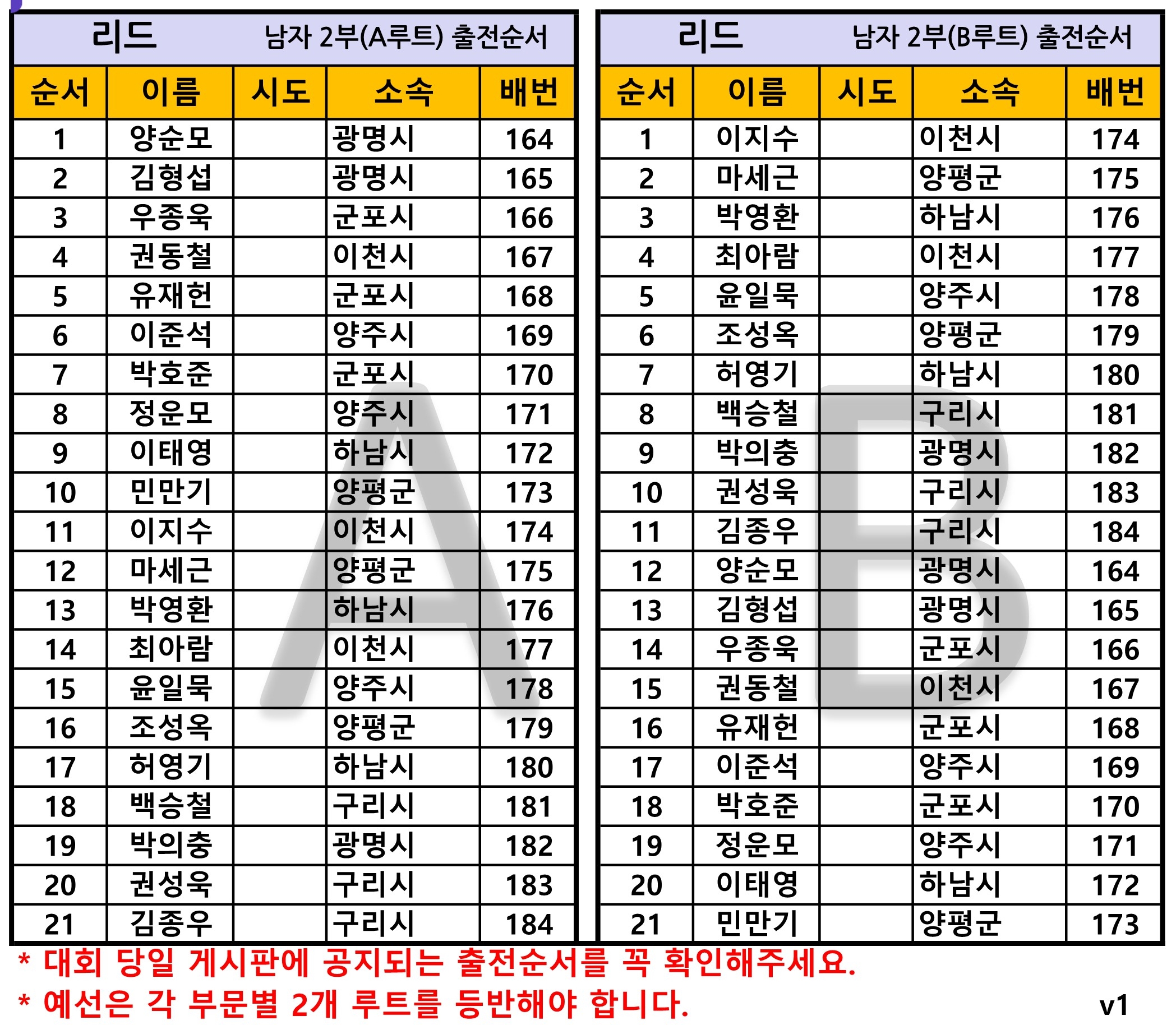 리드 남자 2부(A루트) 출전순서

| 순서 | 이름 | 시도 | 소속 | 배번 |
|---|---|---|---|---|
| 1 | 양순모 |  | 광명시 | 164 |
| 2 | 김형섭 |  | 광명시 | 165 |
| 3 | 우종욱 |  | 군포시 | 166 |
| 4 | 권동철 |  | 이천시 | 167 |
| 5 | 유재헌 |  | 군포시 | 168 |
| 6 | 이준석 |  | 양주시 | 169 |
| 7 | 박호준 |  | 군포시 | 170 |
| 8 | 정운모 |  | 양주시 | 171 |
| 9 | 이태영 |  | 하남시 | 172 |
| 10 | 민만기 |  | 양평군 | 173 |
| 11 | 이지수 |  | 이천시 | 174 |
| 12 | 마세근 |  | 양평군 | 175 |
| 13 | 박영환 |  | 하남시 | 176 |
| 14 | 최아람 |  | 이천시 | 177 |
| 15 | 윤일묵 |  | 양주시 | 178 |
| 16 | 조성옥 |  | 양평군 | 179 |
| 17 | 허영기 |  | 하남시 | 180 |
| 18 | 백승철 |  | 구리시 | 181 |
| 19 | 박의충 |  | 광명시 | 182 |
| 20 | 권성욱 |  | 구리시 | 183 |
| 21 | 김종우 |  | 구리시 | 184 |

리드 남자 2부(B루트) 출전순서

| 순서 | 이름 | 시도 | 소속 | 배번 |
|---|---|---|---|---|
| 1 | 이지수 |  | 이천시 | 174 |
| 2 | 마세근 |  | 양평군 | 175 |
| 3 | 박영환 |  | 하남시 | 176 |
| 4 | 최아람 |  | 이천시 | 177 |
| 5 | 윤일묵 |  | 양주시 | 178 |
| 6 | 조성옥 |  | 양평군 | 179 |
| 7 | 허영기 |  | 하남시 | 180 |
| 8 | 백승철 |  | 구리시 | 181 |
| 9 | 박의충 |  | 광명시 | 182 |
| 10 | 권성욱 |  | 구리시 | 183 |
| 11 | 김종우 |  | 구리시 | 184 |
| 12 | 양순모 |  | 광명시 | 164 |
| 13 | 김형섭 |  | 광명시 | 165 |
| 14 | 우종욱 |  | 군포시 | 166 |
| 15 | 권동철 |  | 이천시 | 167 |
| 16 | 유재헌 |  | 군포시 | 168 |
| 17 | 이준석 |  | 양주시 | 169 |
| 18 | 박호준 |  | 군포시 | 170 |
| 19 | 정운모 |  | 양주시 | 171 |
| 20 | 이태영 |  | 하남시 | 172 |
| 21 | 민만기 |  | 양평군 | 173 |

* 대회 당일 게시판에 공지되는 출전순서를 꼭 확인해주세요.
* 예선은 각 부문별 2개 루트를 등반해야 합니다.
v1

A
B